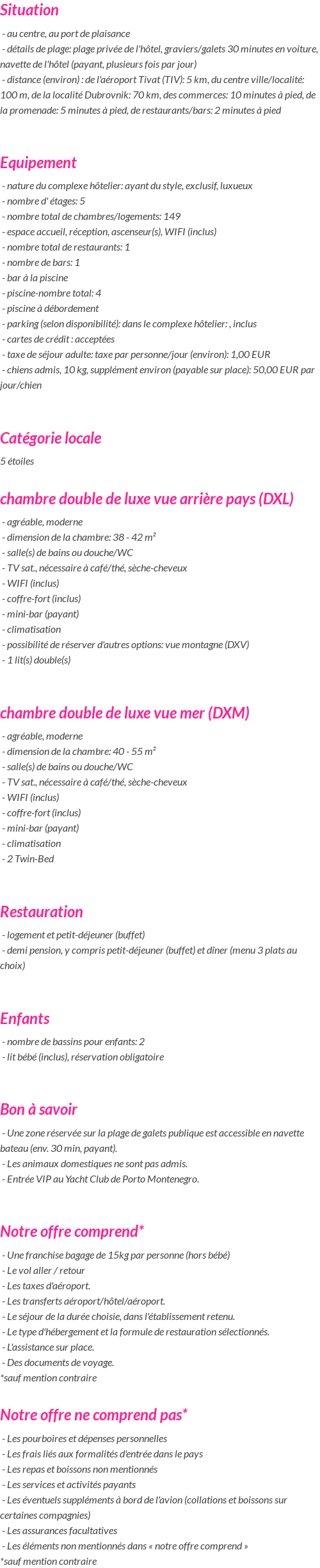 Situation

- au centre, au port de plaisance
- détails de plage: plage privée de l'hôtel, graviers/galets 30 minutes en voiture, navette de l'hôtel (payant, plusieurs fois par jour)
- distance (environ) : de l'aéroport Tivat (TIV): 5 km, du centre ville/localité: 100 m, de la localité Dubrovnik: 70 km, des commerces: 10 minutes à pied, de la promenade: 5 minutes à pied, de restaurants/bars: 2 minutes à pied

Equipement

- nature du complexe hôtelier: ayant du style, exclusif, luxueux
- nombre d' étages: 5
- nombre total de chambres/logements: 149
- espace accueil, réception, ascenseur(s), WIFI (inclus)
- nombre total de restaurants: 1
- nombre de bars: 1
- bar à la piscine
- piscine-nombre total: 4
- piscine à débordement
- parking (selon disponibilité): dans le complexe hôtelier: , inclus
- cartes de crédit : acceptées
- taxe de séjour adulte: taxe par personne/jour (environ): 1,00 EUR
- chiens admis, 10 kg, supplément environ (payable sur place): 50,00 EUR par jour/chien

Catégorie locale

5 étoiles

chambre double de luxe vue arrière pays (DXL)

- agréable, moderne
- dimension de la chambre: 38 - 42 m²
- salle(s) de bains ou douche/WC
- TV sat., nécessaire à café/thé, sèche-cheveux
- WIFI (inclus)
- coffre-fort (inclus)
- mini-bar (payant)
- climatisation
- possibilité de réserver d'autres options: vue montagne (DXV)
- 1 lit(s) double(s)

chambre double de luxe vue mer (DXM)

- agréable, moderne
- dimension de la chambre: 40 - 55 m²
- salle(s) de bains ou douche/WC
- TV sat., nécessaire à café/thé, sèche-cheveux
- WIFI (inclus)
- coffre-fort (inclus)
- mini-bar (payant)
- climatisation
- 2 Twin-Bed

Restauration

- logement et petit-déjeuner (buffet)
- demi pension, y compris petit-déjeuner (buffet) et dîner (menu 3 plats au choix)

Enfants

- nombre de bassins pour enfants: 2
- lit bébé (inclus), réservation obligatoire

Bon à savoir

- Une zone réservée sur la plage de galets publique est accessible en navette bateau (env. 30 min, payant).
- Les animaux domestiques ne sont pas admis.
- Entrée VIP au Yacht Club de Porto Montenegro.

Notre offre comprend*

- Une franchise bagage de 15kg par personne (hors bébé)
- Le vol aller / retour
- Les taxes d'aéroport.
- Les transferts aéroport/hôtel/aéroport.
- Le séjour de la durée choisie, dans l'établissement retenu.
- Le type d'hébergement et la formule de restauration sélectionnés.
- L'assistance sur place.
- Des documents de voyage.
*sauf mention contraire

Notre offre ne comprend pas*

- Les pourboires et dépenses personnelles
- Les frais liés aux formalités d'entrée dans le pays
- Les repas et boissons non mentionnés
- Les services et activités payants
- Les éventuels suppléments à bord de l'avion (collations et boissons sur certaines compagnies)
- Les assurances facultatives
- Les éléments non mentionnés dans « notre offre comprend »
*sauf mention contraire